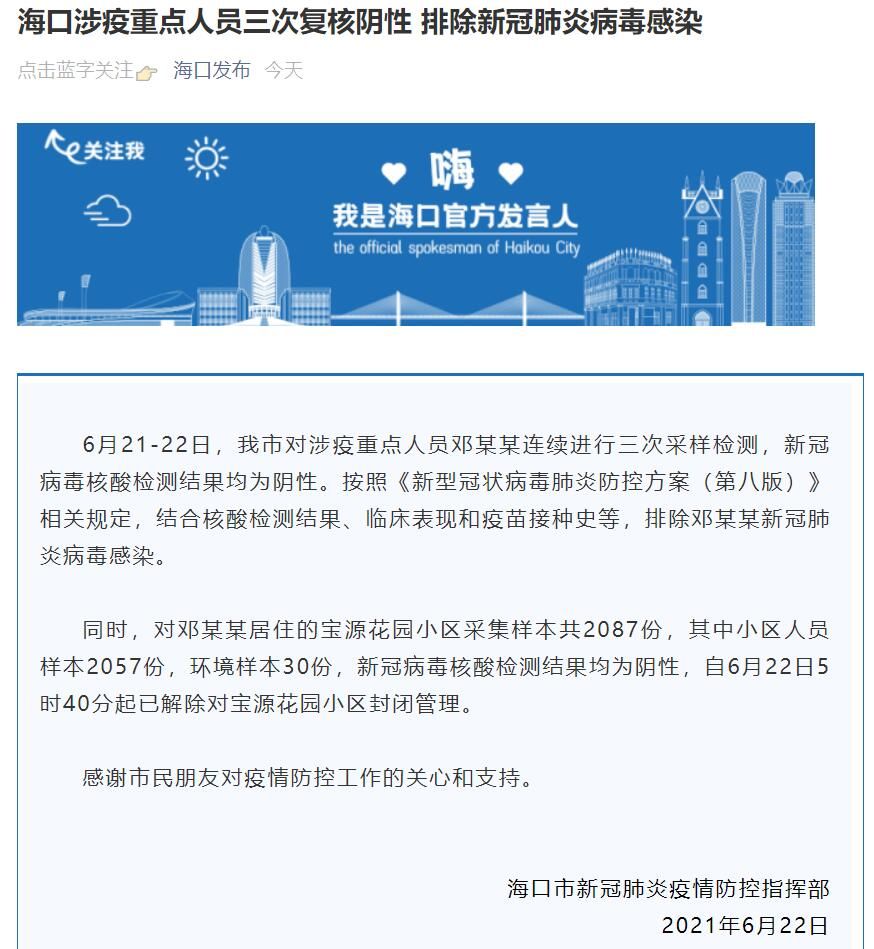 海口涉疫重点人员三次复核阴性 排除新冠肺炎病毒感染

点击蓝字关注 海口发布 今天

关注我

嗨

我是海口官方发言人

the official spokesman of Haikou City

6月21-22日，我市对涉疫重点人员邓某某连续进行三次采样检测，新冠病毒核酸检测结果均为阴性。按照《新型冠状病毒肺炎防控方案（第八版）》相关规定，结合核酸检测结果、临床表现和疫苗接种史等，排除邓某某新冠肺炎病毒感染。

同时，对邓某某居住的宝源花园小区采集样本共2087份，其中小区人员样本2057份，环境样本30份，新冠病毒核酸检测结果均为阴性，自6月22日5时40分起已解除对宝源花园小区封闭管理。

感谢市民朋友对疫情防控工作的关心和支持。

海口市新冠肺炎疫情防控指挥部
2021年6月22日